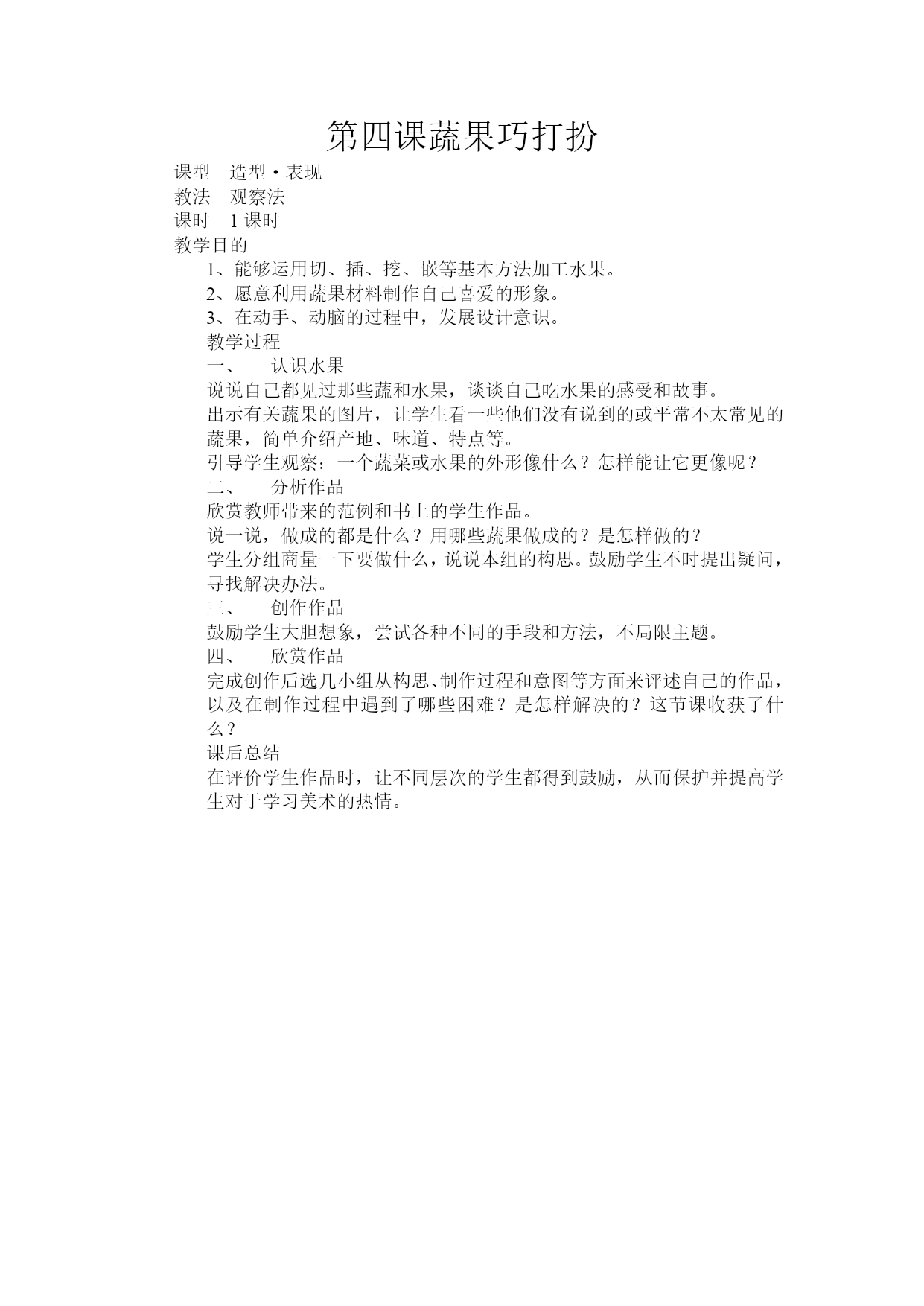 第四课蔬果巧打扮

课型　造型·表现

教法　观察法

课时　1 课时

教学目的

1、能够运用切、插、挖、嵌等基本方法加工水果。

2、愿意利用蔬果材料制作自己喜爱的形象。

3、在动手、动脑的过程中，发展设计意识。

教学过程

一、　认识水果

说说自己都见过那些蔬和水果，谈谈自己吃水果的感受和故事。

出示有关蔬果的图片，让学生看一些他们没有说到的或平常不太常见的蔬果，简单介绍产地、味道、特点等。

引导学生观察：一个蔬菜或水果的外形像什么？怎样能让它更像呢？

二、　分析作品

欣赏教师带来的范例和书上的学生作品。

说一说，做成的都是什么？用哪些蔬果做成的？是怎样做的？

学生分组商量一下要做什么，说说本组的构思。鼓励学生不时提出疑问，寻找解决办法。

三、　创作作品

鼓励学生大胆想象，尝试各种不同的手段和方法，不局限主题。

四、　欣赏作品

完成创作后选几小组从构思、制作过程和意图等方面来评述自己的作品，以及在制作过程中遇到了哪些困难？是怎样解决的？这节课收获了什么？

课后总结

在评价学生作品时，让不同层次的学生都得到鼓励，从而保护并提高学生对于学习美术的热情。